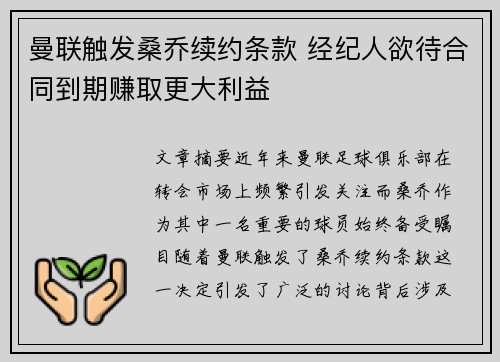 曼联触发桑乔续约条款 经纪人欲待合同到期赚取更大利益

文章摘要近年来曼联足球俱乐部在转会市场上频繁引发关注而桑乔作为其中一名重要的球员始终备受瞩目随着曼联触发了桑乔续约条款这一决定引发了广泛的讨论背后涉及